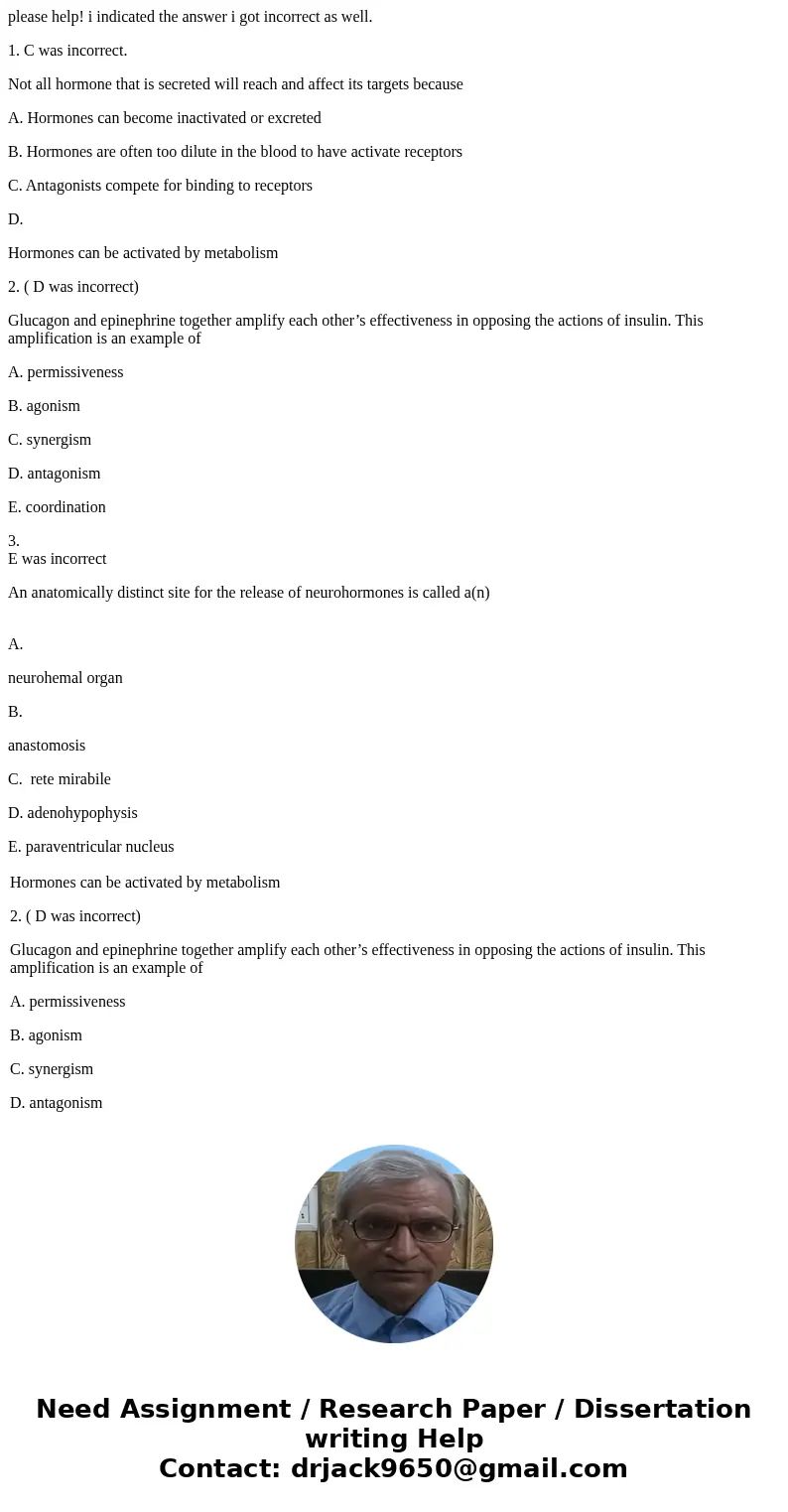 please help! i indicated the answer i got incorrect as well.

1. C was incorrect.

Not all hormone that is secreted will reach and affect its targets because

A. Hormones can become inactivated or excreted

B. Hormones are often too dilute in the blood to have activate receptors

C. Antagonists compete for binding to receptors

D.

Hormones can be activated by metabolism

2. ( D was incorrect)

Glucagon and epinephrine together amplify each other’s effectiveness in opposing the actions of insulin. This amplification is an example of

A. permissiveness

B. agonism

C. synergism

D. antagonism

E. coordination

3.
E was incorrect

An anatomically distinct site for the release of neurohormones is called a(n)

A.

neurohemal organ

B.

anastomosis

C. rete mirabile

D. adenohypophysis

E. paraventricular nucleus

Hormones can be activated by metabolism

2. ( D was incorrect)

Glucagon and epinephrine together amplify each other’s effectiveness in opposing the actions of insulin. This amplification is an example of

A. permissiveness

B. agonism

C. synergism

D. antagonism

Need Assignment / Research Paper / Dissertation writing Help
Contact: drjack9650@gmail.com